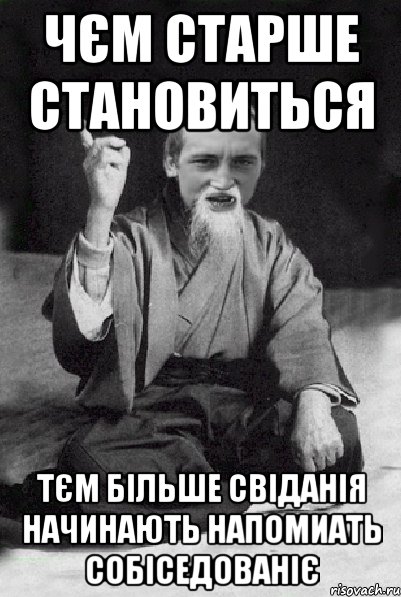 ЧЄМ СТАРШЕ СТАНОВИТЬСЯ

ТЄМ БІЛЬШЕ СВІДАНІЯ НАЧИНАЮТЬ НАПОМИАТЬ СОБІСЕДОВАНІЄ

risovach.ru